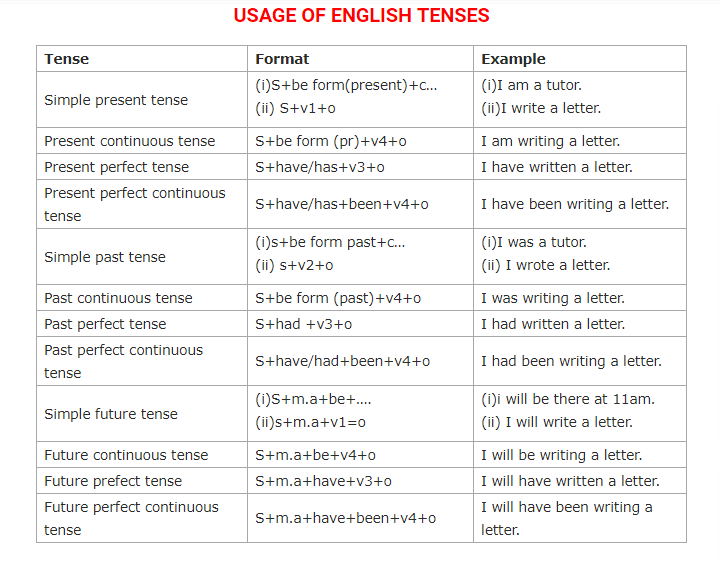 USAGE OF ENGLISH TENSES

| Tense | Format | Example |
|---|---|---|
| Simple present tense | (i)S+be form(present)+c... (ii) S+v1+o | (i)I am a tutor. (ii)I write a letter. |
| Present continuous tense | S+be form (pr)+v4+o | I am writing a letter. |
| Present perfect tense | S+have/has+v3+o | I have written a letter. |
| Present perfect continuous tense | S+have/has+been+v4+o | I have been writing a letter. |
| Simple past tense | (i)s+be form past+c... (ii) s+v2+o | (i)I was a tutor. (ii) I wrote a letter. |
| Past continuous tense | S+be form (past)+v4+o | I was writing a letter. |
| Past perfect tense | S+had +v3+o | I had written a letter. |
| Past perfect continuous tense | S+have/had+been+v4+o | I had been writing a letter. |
| Simple future tense | (i)S+m.a+be+.... (ii)s+m.a+v1=o | (i)i will be there at 11am. (ii) I will write a letter. |
| Future continuous tense | S+m.a+be+v4+o | I will be writing a letter. |
| Future prefect tense | S+m.a+have+v3+o | I will have written a letter. |
| Future perfect continuous tense | S+m.a+have+been+v4+o | I will have been writing a letter. |